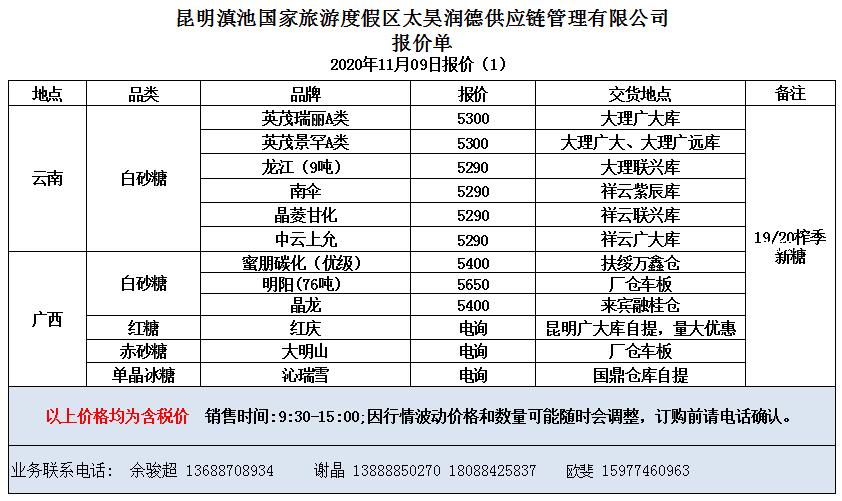 昆明滇池国家旅游度假区太昊润德供应链管理有限公司
报价单
2020年11月09日报价（1）

| 地点 | 品类 | 品牌 | 报价 | 交货地点 | 备注 |
|---|---|---|---|---|---|
| 云南 | 白砂糖 | 英茂瑞丽A类 | 5300 | 大理广大库 | 19/20榨季新糖 |
| | | 英茂景罕A类 | 5300 | 大理广大、大理广远库 | |
| | | 龙江（9吨） | 5290 | 大理联兴库 | |
| | | 南伞 | 5290 | 祥云紫辰库 | |
| | | 晶菱甘化 | 5290 | 祥云联兴库 | |
| | | 中云上允 | 5290 | 祥云广大库 | |
| 广西 | 白砂糖 | 蜜朋碳化（优级） | 5400 | 扶绥万鑫仓 | |
| | | 明阳(76吨) | 5650 | 厂仓车板 | |
| | | 晶龙 | 5400 | 来宾融桂仓 | |
| | 红糖 | 红庆 | 电询 | 昆明广大库自提，量大优惠 | |
| | 赤砂糖 | 大明山 | 电询 | 厂仓车板 | |
| | 单晶冰糖 | 沁瑞雪 | 电询 | 国鼎仓库自提 | |

以上价格均为含税价 销售时间：9:30-15:00;因行情波动价格和数量可能随时会调整，订购前请电话确认。

业务联系电话： 余骏超 13688708934 谢晶 13888850270 18088425837 欧斐 15977460963